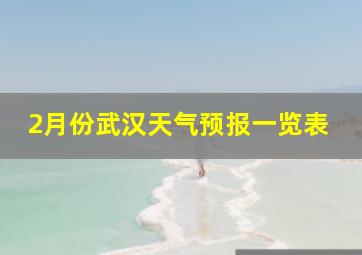 2月份武汉天气预报一览表